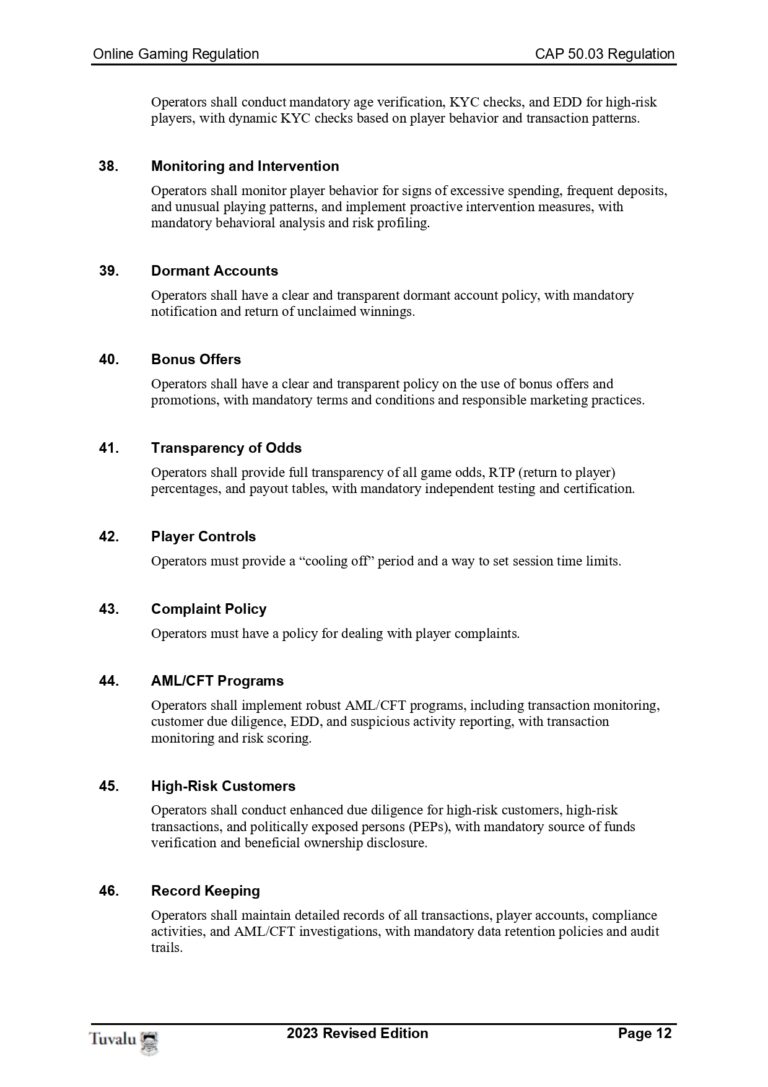 Online Gaming Regulation CAP 50.03 Regulation

Operators shall conduct mandatory age verification, KYC checks, and EDD for high-risk players, with dynamic KYC checks based on player behavior and transaction patterns.

38. Monitoring and Intervention

Operators shall monitor player behavior for signs of excessive spending, frequent deposits, and unusual playing patterns, and implement proactive intervention measures, with mandatory behavioral analysis and risk profiling.

39. Dormant Accounts

Operators shall have a clear and transparent dormant account policy, with mandatory notification and return of unclaimed winnings.

40. Bonus Offers

Operators shall have a clear and transparent policy on the use of bonus offers and promotions, with mandatory terms and conditions and responsible marketing practices.

41. Transparency of Odds

Operators shall provide full transparency of all game odds, RTP (return to player) percentages, and payout tables, with mandatory independent testing and certification.

42. Player Controls

Operators must provide a "cooling off" period and a way to set session time limits.

43. Complaint Policy

Operators must have a policy for dealing with player complaints.

44. AML/CFT Programs

Operators shall implement robust AML/CFT programs, including transaction monitoring, customer due diligence, EDD, and suspicious activity reporting, with transaction monitoring and risk scoring.

45. High-Risk Customers

Operators shall conduct enhanced due diligence for high-risk customers, high-risk transactions, and politically exposed persons (PEPs), with mandatory source of funds verification and beneficial ownership disclosure.

46. Record Keeping

Operators shall maintain detailed records of all transactions, player accounts, compliance activities, and AML/CFT investigations, with mandatory data retention policies and audit trails.

Tuvalu 2023 Revised Edition Page 12